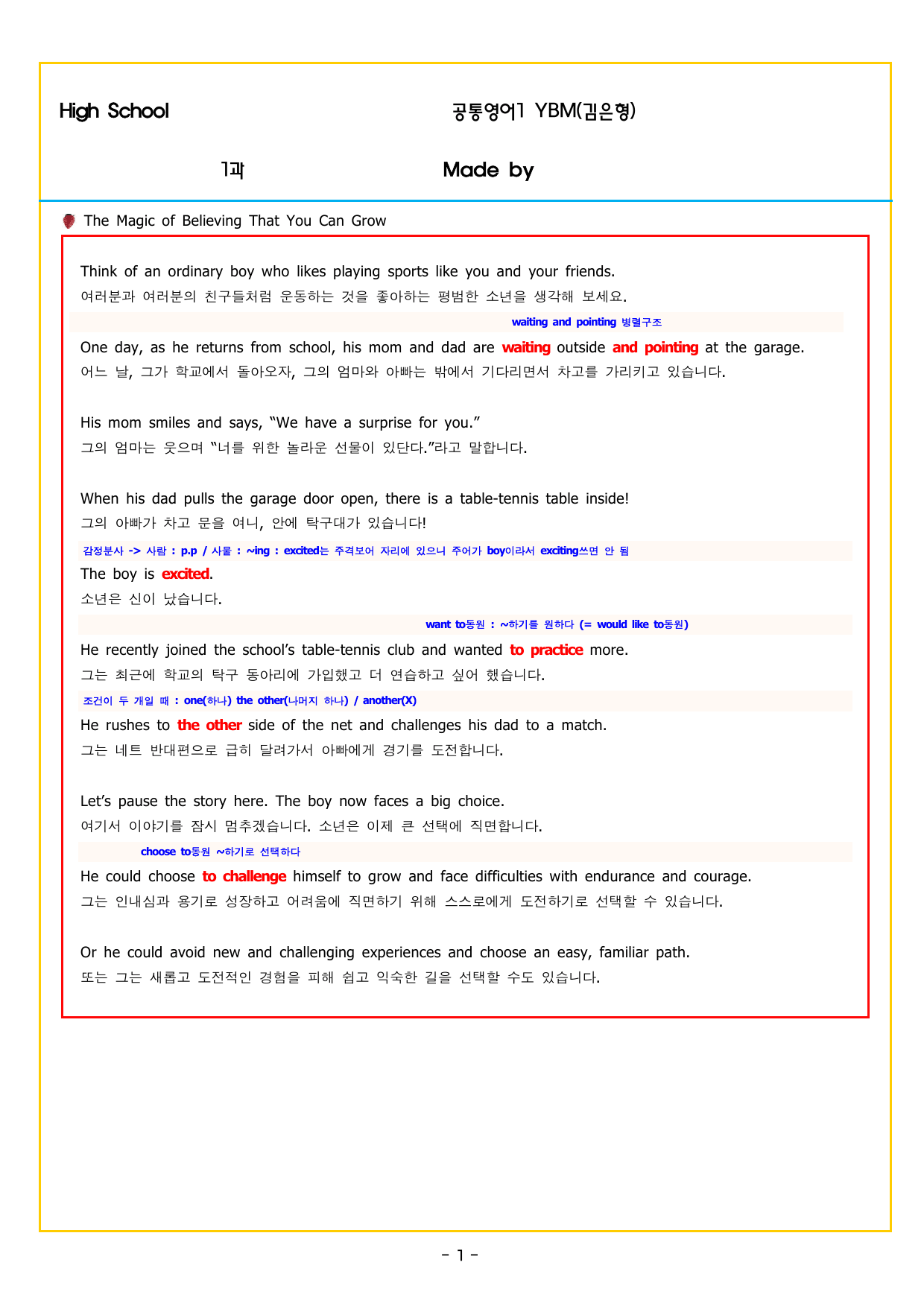 High School

공통영어1 YBM(김은형)

1과

Made by

The Magic of Believing That You Can Grow

Think of an ordinary boy who likes playing sports like you and your friends.
여러분과 여러분의 친구들처럼 운동하는 것을 좋아하는 평범한 소년을 생각해 보세요.

waiting and pointing 병렬구조

One day, as he returns from school, his mom and dad are waiting outside and pointing at the garage.
어느 날, 그가 학교에서 돌아오자, 그의 엄마와 아빠는 밖에서 기다리면서 차고를 가리키고 있습니다.

His mom smiles and says, "We have a surprise for you."
그의 엄마는 웃으며 "너를 위한 놀라운 선물이 있단다."라고 말합니다.

When his dad pulls the garage door open, there is a table-tennis table inside!
그의 아빠가 차고 문을 여니, 안에 탁구대가 있습니다!

감정분사 -> 사람 : p.p / 사물 : ~ing : excited는 주격보어 자리에 있으니 주어가 boy이라서 exciting쓰면 안 됨

The boy is excited.
소년은 신이 났습니다.

want to동원 : ~하기를 원하다 (= would like to동원)

He recently joined the school's table-tennis club and wanted to practice more.
그는 최근에 학교의 탁구 동아리에 가입했고 더 연습하고 싶어 했습니다.

조건이 두 개일 때 : one(하나) the other(나머지 하나) / another(X)

He rushes to the other side of the net and challenges his dad to a match.
그는 네트 반대편으로 급히 달려가서 아빠에게 경기를 도전합니다.

Let's pause the story here. The boy now faces a big choice.
여기서 이야기를 잠시 멈추겠습니다. 소년은 이제 큰 선택에 직면합니다.

choose to동원 ~하기로 선택하다

He could choose to challenge himself to grow and face difficulties with endurance and courage.
그는 인내심과 용기로 성장하고 어려움에 직면하기 위해 스스로에게 도전하기로 선택할 수 있습니다.

Or he could avoid new and challenging experiences and choose an easy, familiar path.
또는 그는 새롭고 도전적인 경험을 피해 쉽고 익숙한 길을 선택할 수도 있습니다.

- 1 -